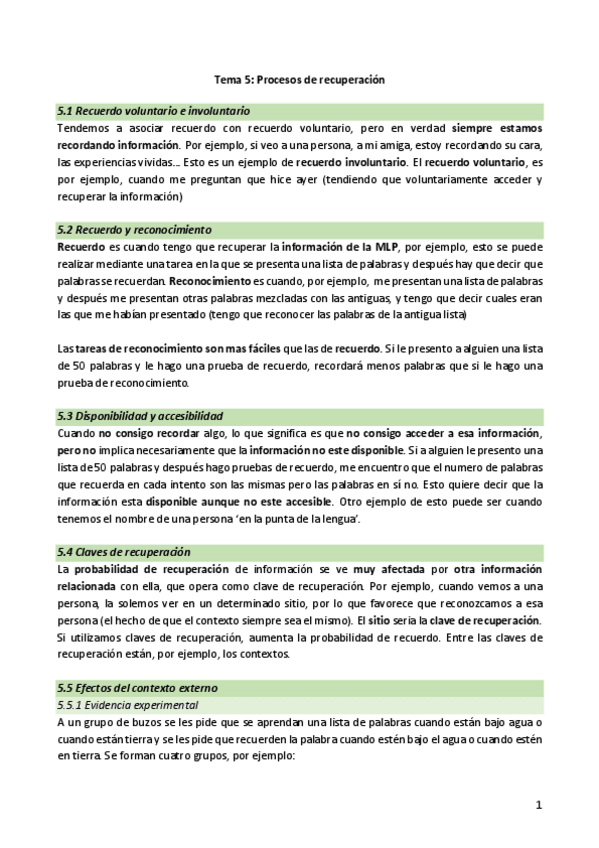 Tema 5: Procesos de recuperación

5.1 Recuerdo voluntario e involuntario

Tendemos a asociar recuerdo con recuerdo voluntario, pero en verdad siempre estamos recordando información. Por ejemplo, si veo a una persona, a mi amiga, estoy recordando su cara, las experiencias vividas… Esto es un ejemplo de recuerdo involuntario. El recuerdo voluntario, es por ejemplo, cuando me preguntan que hice ayer (tendiendo que voluntariamente acceder y recuperar la información)

5.2 Recuerdo y reconocimiento

Recuerdo es cuando tengo que recuperar la información de la MLP, por ejemplo, esto se puede realizar mediante una tarea en la que se presenta una lista de palabras y después hay que decir que palabras se recuerdan. Reconocimiento es cuando, por ejemplo, me presentan una lista de palabras y después me presentan otras palabras mezcladas con las antiguas, y tengo que decir cuales eran las que me habían presentado (tengo que reconocer las palabras de la antigua lista)

Las tareas de reconocimiento son mas fáciles que las de recuerdo. Si le presento a alguien una lista de 50 palabras y le hago una prueba de recuerdo, recordará menos palabras que si le hago una prueba de reconocimiento.

5.3 Disponibilidad y accesibilidad

Cuando no consigo recordar algo, lo que significa es que no consigo acceder a esa información, pero no implica necesariamente que la información no este disponible. Si a alguien le presento una lista de 50 palabras y después hago pruebas de recuerdo, me encuentro que el numero de palabras que recuerda en cada intento son las mismas pero las palabras en sí no. Esto quiere decir que la información esta disponible aunque no este accesible. Otro ejemplo de esto puede ser cuando tenemos el nombre de una persona 'en la punta de la lengua'.

5.4 Claves de recuperación

La probabilidad de recuperación de información se ve muy afectada por otra información relacionada con ella, que opera como clave de recuperación. Por ejemplo, cuando vemos a una persona, la solemos ver en un determinado sitio, por lo que favorece que reconozcamos a esa persona (el hecho de que el contexto siempre sea el mismo). El sitio sería la clave de recuperación. Si utilizamos claves de recuperación, aumenta la probabilidad de recuerdo. Entre las claves de recuperación están, por ejemplo, los contextos.

5.5 Efectos del contexto externo

5.5.1 Evidencia experimental

A un grupo de buzos se les pide que se aprendan una lista de palabras cuando están bajo agua o cuando están tierra y se les pide que recuerden la palabra cuando estén bajo el agua o cuando estén en tierra. Se forman cuatro grupos, por ejemplo:

1